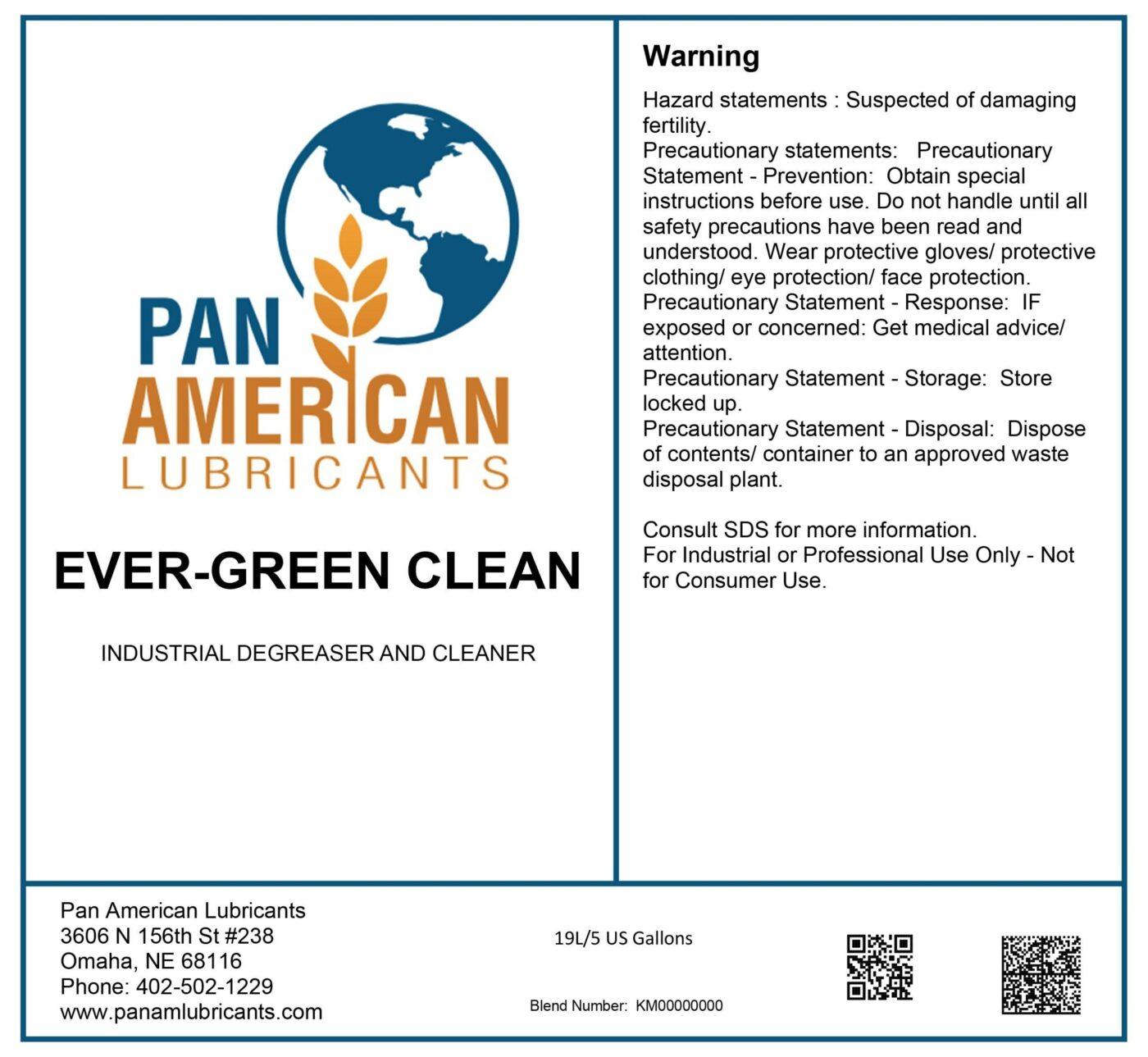 PAN
AMERICAN
LUBRICANTS

EVER-GREEN CLEAN

INDUSTRIAL DEGREASER AND CLEANER

Warning

Hazard statements : Suspected of damaging fertility.
Precautionary statements: Precautionary Statement - Prevention: Obtain special instructions before use. Do not handle until all safety precautions have been read and understood. Wear protective gloves/ protective clothing/ eye protection/ face protection.
Precautionary Statement - Response: IF exposed or concerned: Get medical advice/ attention.
Precautionary Statement - Storage: Store locked up.
Precautionary Statement - Disposal: Dispose of contents/ container to an approved waste disposal plant.

Consult SDS for more information.
For Industrial or Professional Use Only - Not for Consumer Use.

Pan American Lubricants
3606 N 156th St #238
Omaha, NE 68116
Phone: 402-502-1229
www.panamlubricants.com

19L/5 US Gallons

Blend Number: KM00000000